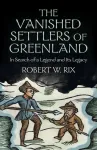 THE VANISHED SETTLERS OF GREENLAND

In Search of a Legend and Its Legacy

ROBERT W. RIX